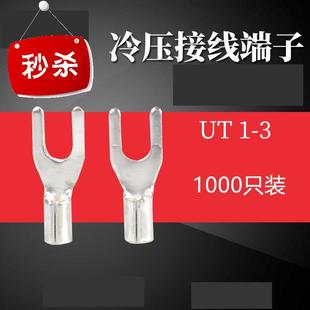 秒杀

冷压接线端子

UT 1-3

1000只装